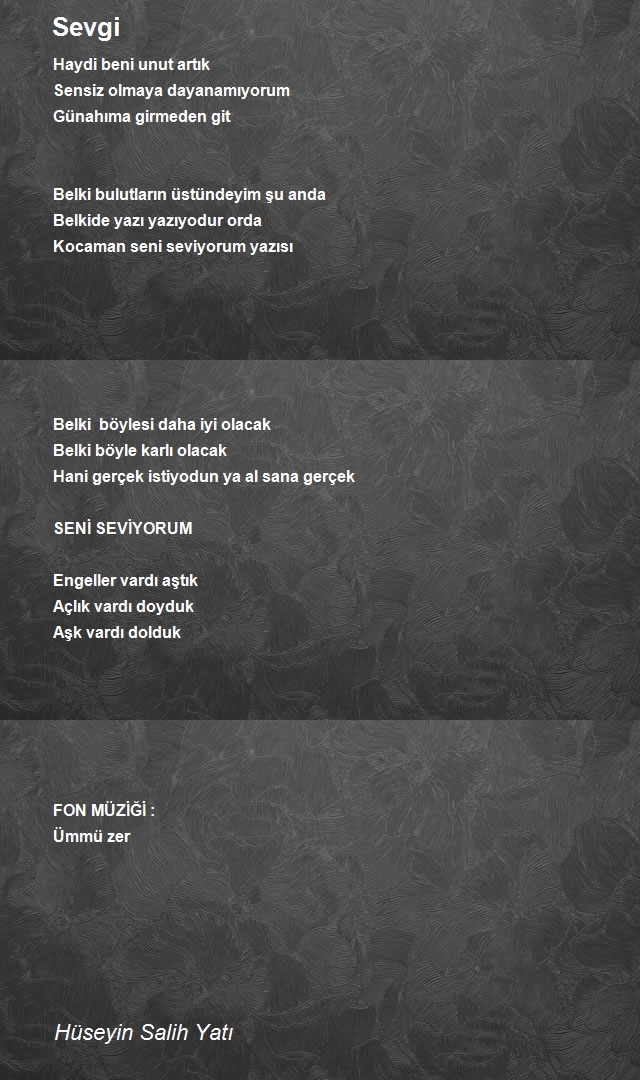 Sevgi

Haydi beni unut artık
Sensiz olmaya dayanamıyorum
Günahıma girmeden git

Belki bulutların üstündeyim şu anda
Belkide yazı yazıyodur orda
Kocaman seni seviyorum yazısı

Belki böylesi daha iyi olacak
Belki böyle karlı olacak
Hani gerçek istiyodun ya al sana gerçek

SENİ SEVİYORUM

Engeller vardı aştık
Açlık vardı doyduk
Aşk vardı dolduk

FON MÜZİĞİ :
Ümmü zer

Hüseyin Salih Yatı